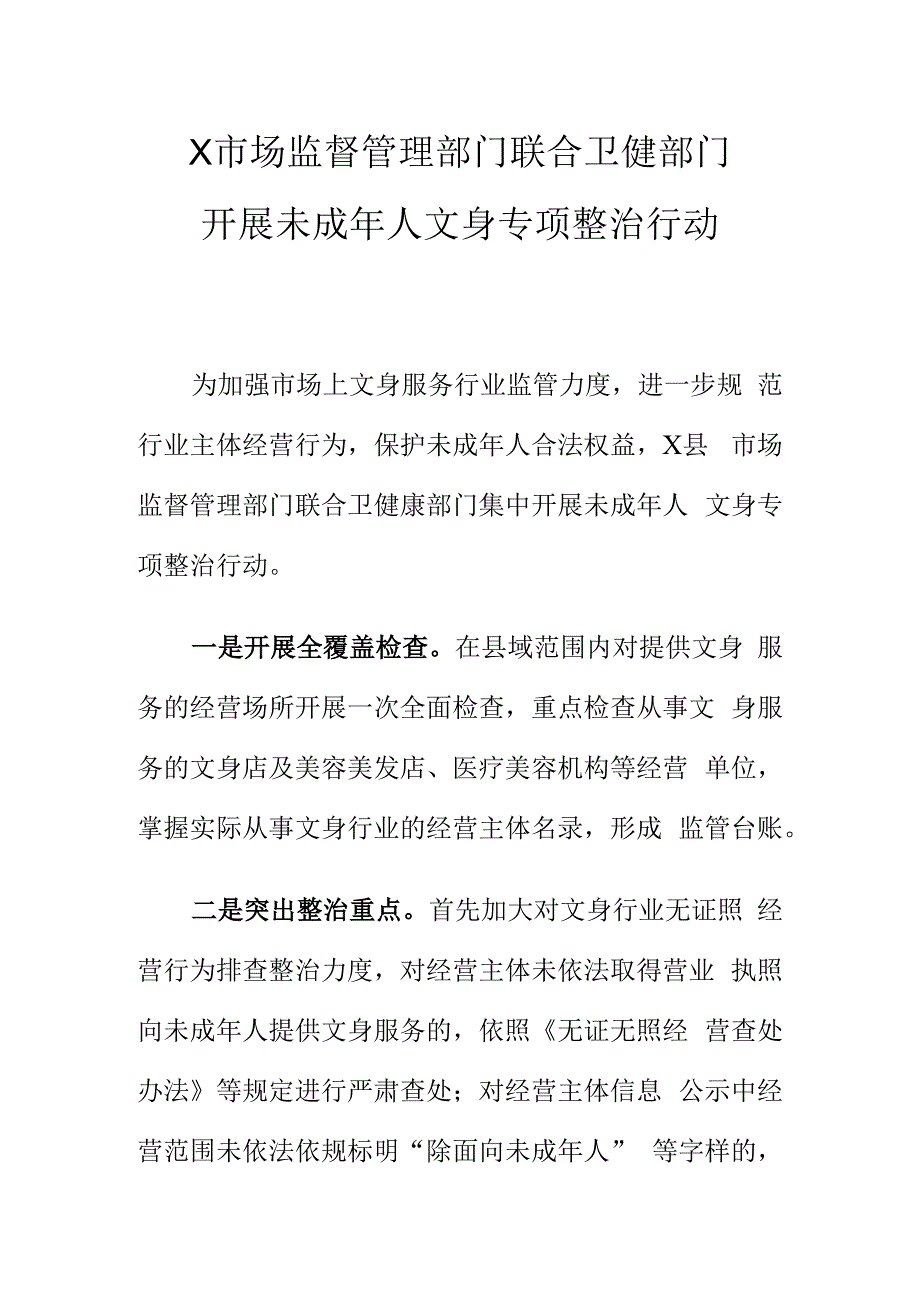 X市场监督管理部门联合卫健部门
开展未成年人文身专项整治行动

为加强市场上文身服务行业监管力度，进一步规范行业主体经营行为，保护未成年人合法权益，X县市场监督管理部门联合卫健康部门集中开展未成年人文身专项整治行动。

一是开展全覆盖检查。在县域范围内对提供文身服务的经营场所开展一次全面检查，重点检查从事文身服务的文身店及美容美发店、医疗美容机构等经营单位，掌握实际从事文身行业的经营主体名录，形成监管台账。

二是突出整治重点。首先加大对文身行业无证照经营行为排查整治力度，对经营主体未依法取得营业执照向未成年人提供文身服务的，依照《无证无照经营查处办法》等规定进行严肃查处；对经营主体信息公示中经营范围未依法依规标明“除面向未成年人”等字样的，